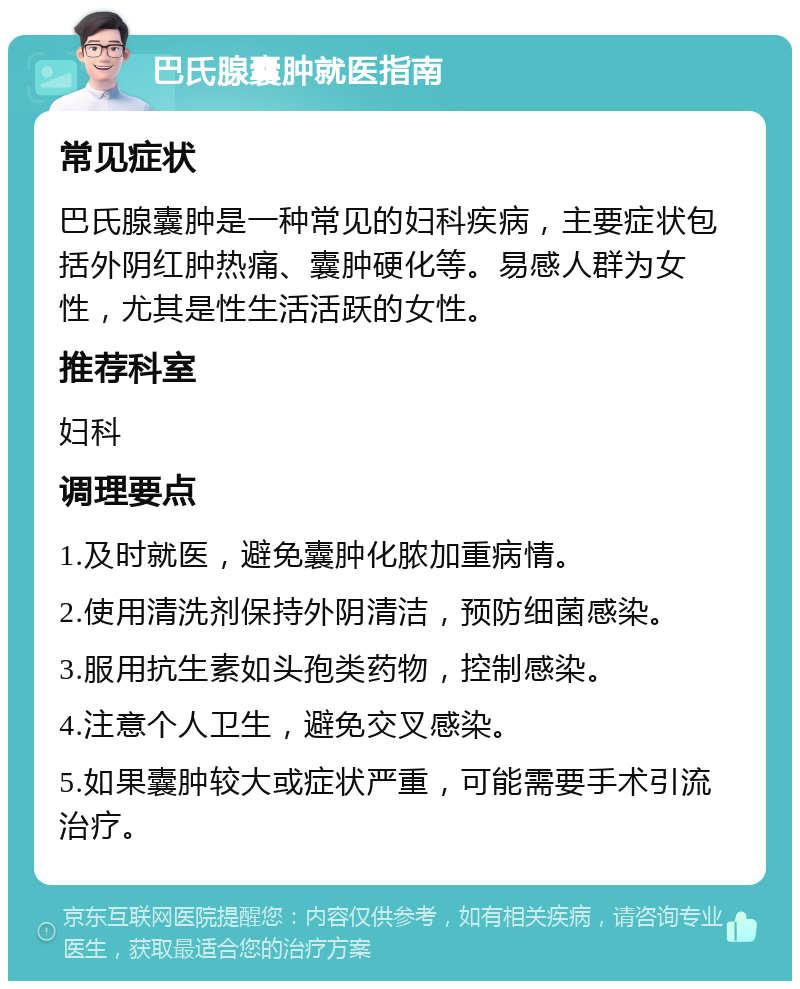 巴氏腺囊肿就医指南

常见症状

巴氏腺囊肿是一种常见的妇科疾病，主要症状包括外阴红肿热痛、囊肿硬化等。易感人群为女性，尤其是性生活活跃的女性。

推荐科室

妇科

调理要点

1.及时就医，避免囊肿化脓加重病情。

2.使用清洗剂保持外阴清洁，预防细菌感染。

3.服用抗生素如头孢类药物，控制感染。

4.注意个人卫生，避免交叉感染。

5.如果囊肿较大或症状严重，可能需要手术引流治疗。

京东互联网医院提醒您：内容仅供参考，如有相关疾病，请咨询专业医生，获取最适合您的治疗方案